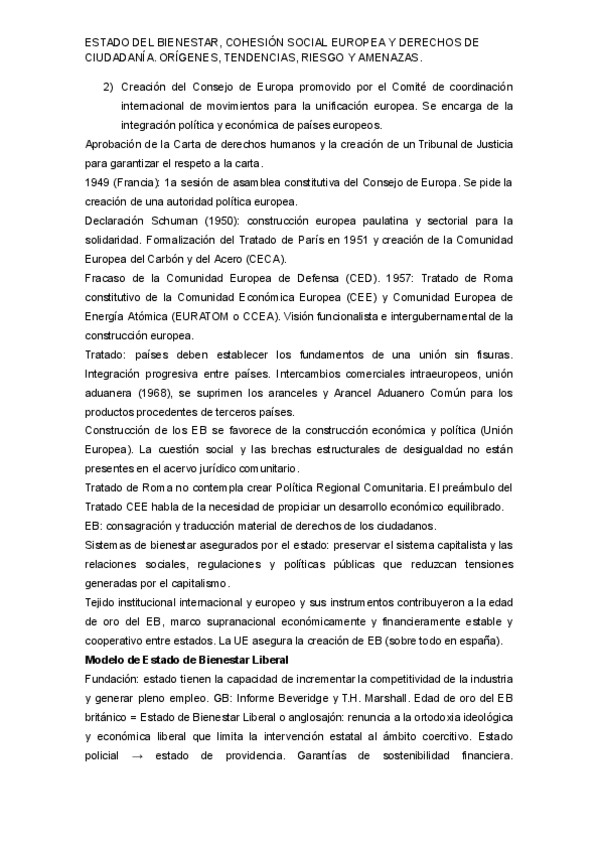 ESTADO DEL BIENESTAR, COHESIÓN SOCIAL EUROPEA Y DERECHOS DE CIUDADANÍA. ORÍGENES, TENDENCIAS, RIESGO Y AMENAZAS.

2) Creación del Consejo de Europa promovido por el Comité de coordinación internacional de movimientos para la unificación europea. Se encarga de la integración política y económica de países europeos.

Aprobación de la Carta de derechos humanos y la creación de un Tribunal de Justicia para garantizar el respeto a la carta.

1949 (Francia): 1a sesión de asamblea constitutiva del Consejo de Europa. Se pide la creación de una autoridad política europea.

Declaración Schuman (1950): construcción europea paulatina y sectorial para la solidaridad. Formalización del Tratado de París en 1951 y creación de la Comunidad Europea del Carbón y del Acero (CECA).

Fracaso de la Comunidad Europea de Defensa (CED). 1957: Tratado de Roma constitutivo de la Comunidad Económica Europea (CEE) y Comunidad Europea de Energía Atómica (EURATOM o CCEA). Visión funcionalista e intergubernamental de la construcción europea.

Tratado: países deben establecer los fundamentos de una unión sin fisuras. Integración progresiva entre países. Intercambios comerciales intraeuropeos, unión aduanera (1968), se suprimen los aranceles y Arancel Aduanero Común para los productos procedentes de terceros países.

Construcción de los EB se favorece de la construcción económica y política (Unión Europea). La cuestión social y las brechas estructurales de desigualdad no están presentes en el acervo jurídico comunitario.

Tratado de Roma no contempla crear Política Regional Comunitaria. El preámbulo del Tratado CEE habla de la necesidad de propiciar un desarrollo económico equilibrado.

EB: consagración y traducción material de derechos de los ciudadanos.

Sistemas de bienestar asegurados por el estado: preservar el sistema capitalista y las relaciones sociales, regulaciones y políticas públicas que reduzcan tensiones generadas por el capitalismo.

Tejido institucional internacional y europeo y sus instrumentos contribuyeron a la edad de oro del EB, marco supranacional económicamente y financieramente estable y cooperativo entre estados. La UE asegura la creación de EB (sobre todo en españa).

Modelo de Estado de Bienestar Liberal

Fundación: estado tienen la capacidad de incrementar la competitividad de la industria y generar pleno empleo. GB: Informe Beveridge y T.H. Marshall. Edad de oro del EB británico = Estado de Bienestar Liberal o anglosajón: renuncia a la ortodoxia ideológica y económica liberal que limita la intervención estatal al ámbito coercitivo. Estado policial → estado de providencia. Garantías de sostenibilidad financiera.